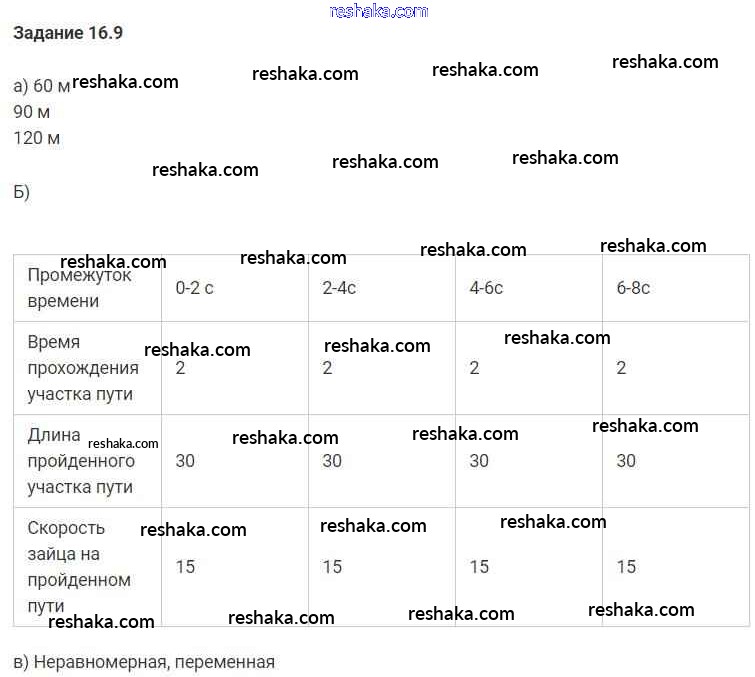 Задание 16.9

а) 60 м
90 м
120 м

Б)

| Промежуток времени | 0-2 с | 2-4с | 4-6с | 6-8с |
|---|---|---|---|---|
| Время прохождения участка пути | 2 | 2 | 2 | 2 |
| Длина пройденного участка пути | 30 | 30 | 30 | 30 |
| Скорость зайца на пройденном пути | 15 | 15 | 15 | 15 |

в) Неравномерная, переменная

reshaka.com